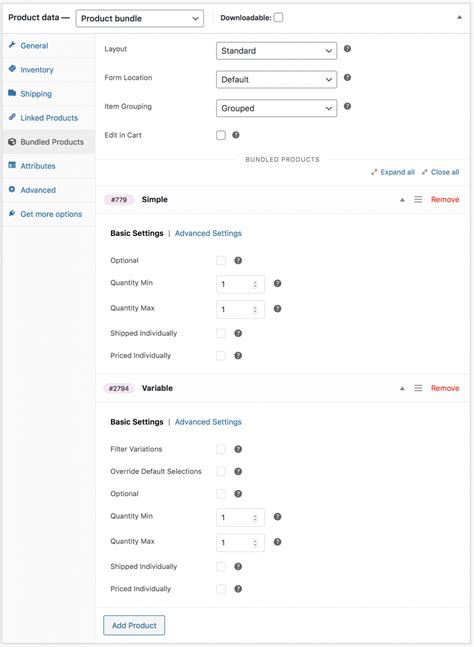 Product data — Product bundle Downloadable:

General
Inventory
Shipping
Linked Products
Bundled Products
Attributes
Advanced
Get more options

Layout Standard
Form Location Default
Item Grouping Grouped
Edit in Cart

BUNDLED PRODUCTS

Expand all Close all

#779 Simple Remove

Basic Settings | Advanced Settings

Optional
Quantity Min 1
Quantity Max 1
Shipped Individually
Priced Individually

#2794 Variable Remove

Basic Settings | Advanced Settings

Filter Variations
Override Default Selections
Optional
Quantity Min 1
Quantity Max 1
Shipped Individually
Priced Individually

Add Product